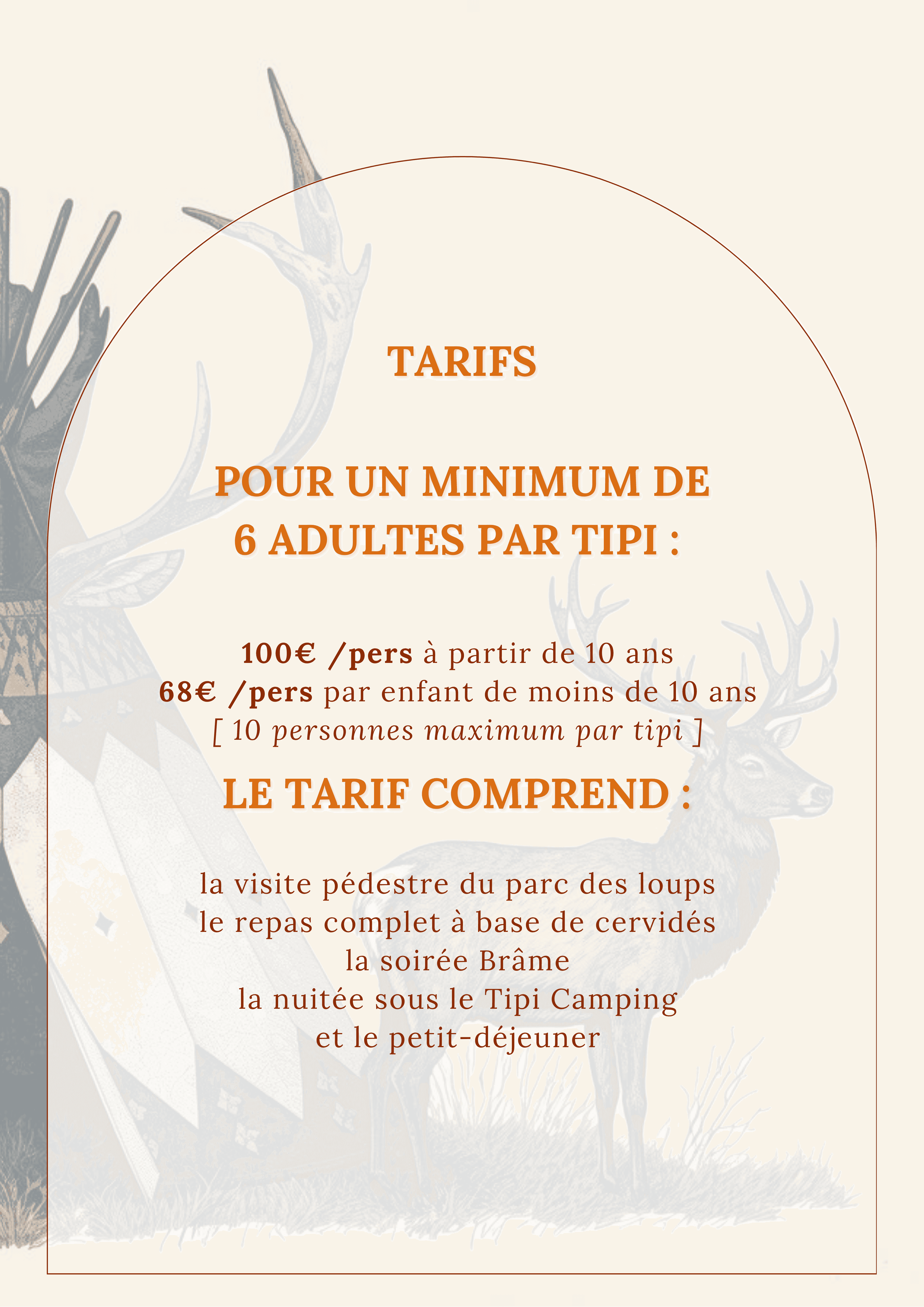 TARIFS

POUR UN MINIMUM DE
6 ADULTES PAR TIPI :

100€ /pers à partir de 10 ans
68€ /pers par enfant de moins de 10 ans
[ 10 personnes maximum par tipi ]

LE TARIF COMPREND :

la visite pédestre du parc des loups
le repas complet à base de cervidés
la soirée Brâme
la nuitée sous le Tipi Camping
et le petit-déjeuner